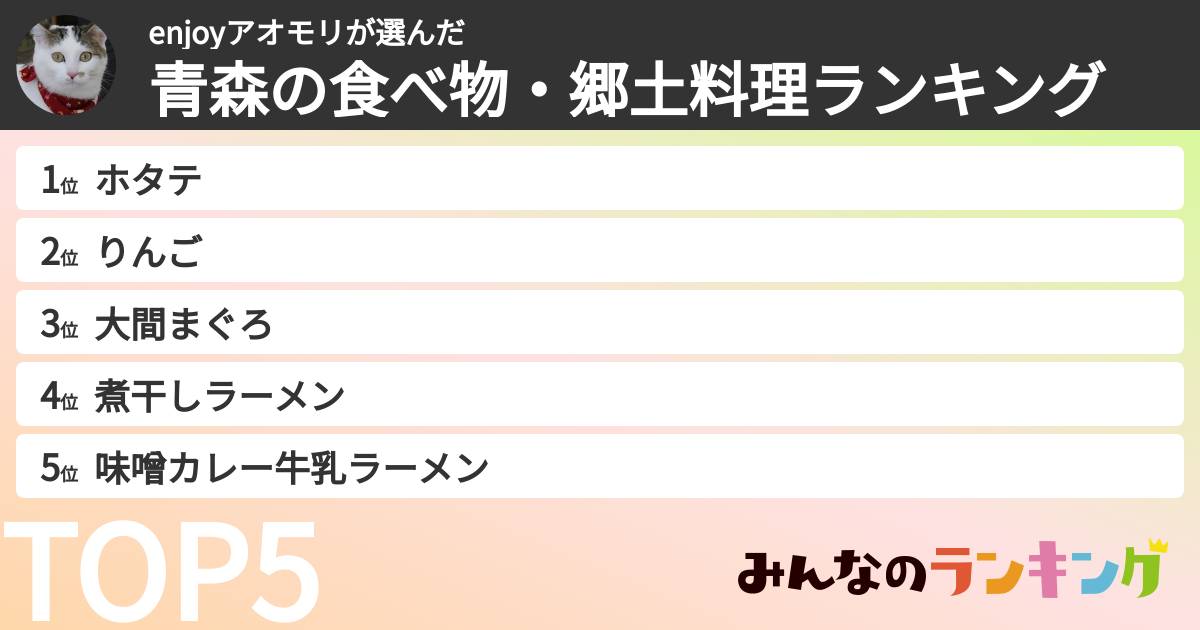 enjoyアオモリが選んだ
青森の食べ物・郷土料理ランキング

1位 ホタテ
2位 りんご
3位 大間まぐろ
4位 煮干しラーメン
5位 味噌カレー牛乳ラーメン

TOP5

みんなのランキング